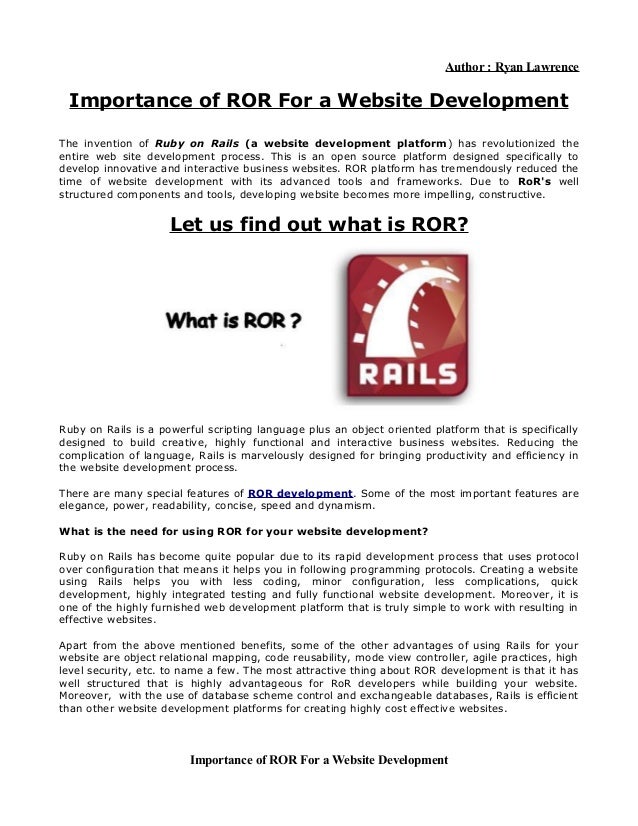 Author : Ryan Lawrence

Importance of ROR For a Website Development

The invention of Ruby on Rails (a website development platform) has revolutionized the entire web site development process. This is an open source platform designed specifically to develop innovative and interactive business websites. ROR platform has tremendously reduced the time of website development with its advanced tools and frameworks. Due to RoR's well structured components and tools, developing website becomes more impelling, constructive.

Let us find out what is ROR?

What is ROR ?

RAILS

Ruby on Rails is a powerful scripting language plus an object oriented platform that is specifically designed to build creative, highly functional and interactive business websites. Reducing the complication of language, Rails is marvelously designed for bringing productivity and efficiency in the website development process.

There are many special features of ROR development. Some of the most important features are elegance, power, readability, concise, speed and dynamism.

What is the need for using ROR for your website development?

Ruby on Rails has become quite popular due to its rapid development process that uses protocol over configuration that means it helps you in following programming protocols. Creating a website using Rails helps you with less coding, minor configuration, less complications, quick development, highly integrated testing and fully functional website development. Moreover, it is one of the highly furnished web development platform that is truly simple to work with resulting in effective websites.

Apart from the above mentioned benefits, some of the other advantages of using Rails for your website are object relational mapping, code reusability, mode view controller, agile practices, high level security, etc. to name a few. The most attractive thing about ROR development is that it has well structured that is highly advantageous for RoR developers while building your website. Moreover, with the use of database scheme control and exchangeable databases, Rails is efficient than other website development platforms for creating highly cost effective websites.

Importance of ROR For a Website Development